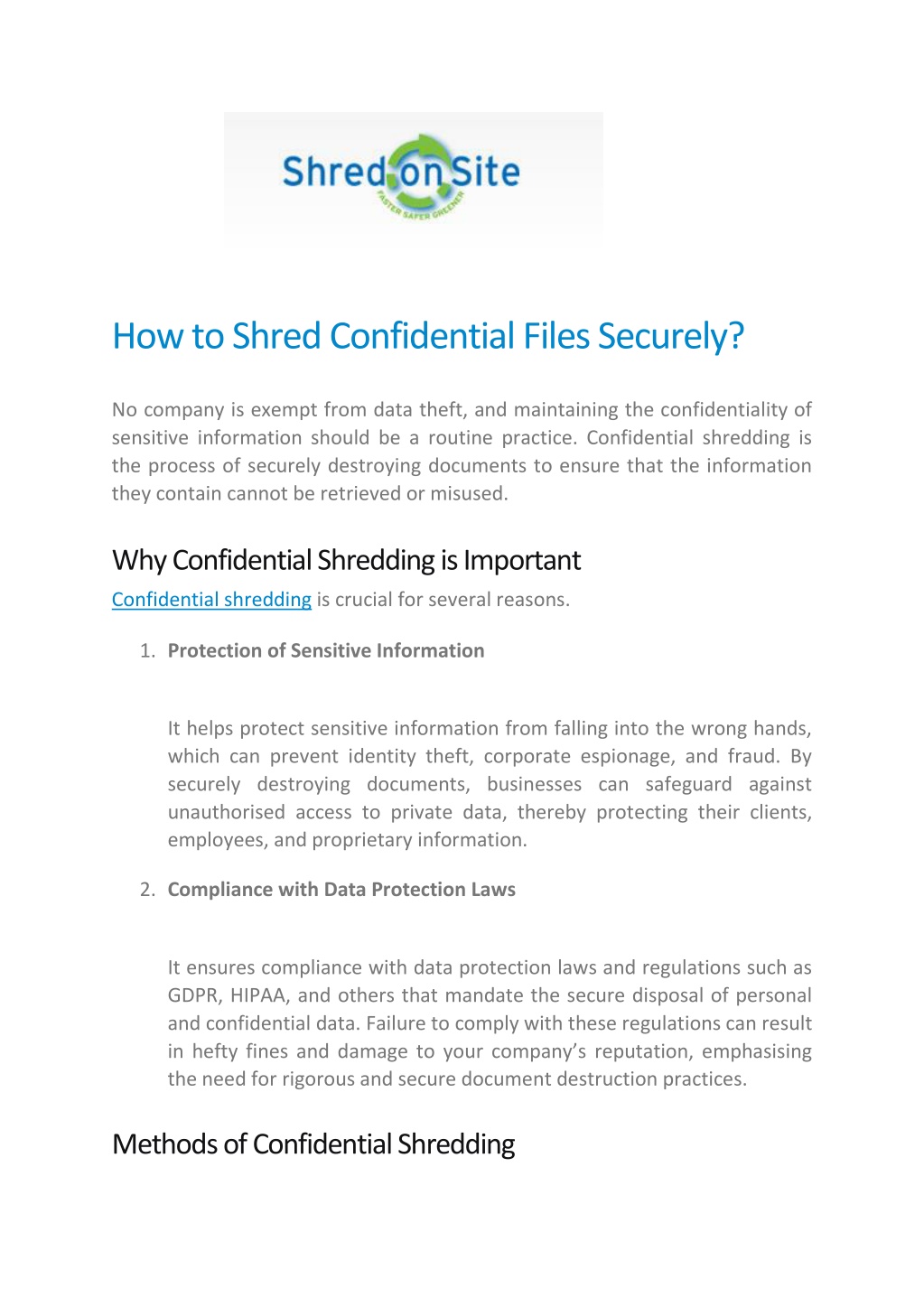 Shred on Site
FASTER SAFER GREENER

How to Shred Confidential Files Securely?

No company is exempt from data theft, and maintaining the confidentiality of sensitive information should be a routine practice. Confidential shredding is the process of securely destroying documents to ensure that the information they contain cannot be retrieved or misused.

Why Confidential Shredding is Important

Confidential shredding is crucial for several reasons.

1. Protection of Sensitive Information

It helps protect sensitive information from falling into the wrong hands, which can prevent identity theft, corporate espionage, and fraud. By securely destroying documents, businesses can safeguard against unauthorised access to private data, thereby protecting their clients, employees, and proprietary information.

2. Compliance with Data Protection Laws

It ensures compliance with data protection laws and regulations such as GDPR, HIPAA, and others that mandate the secure disposal of personal and confidential data. Failure to comply with these regulations can result in hefty fines and damage to your company's reputation, emphasising the need for rigorous and secure document destruction practices.

Methods of Confidential Shredding